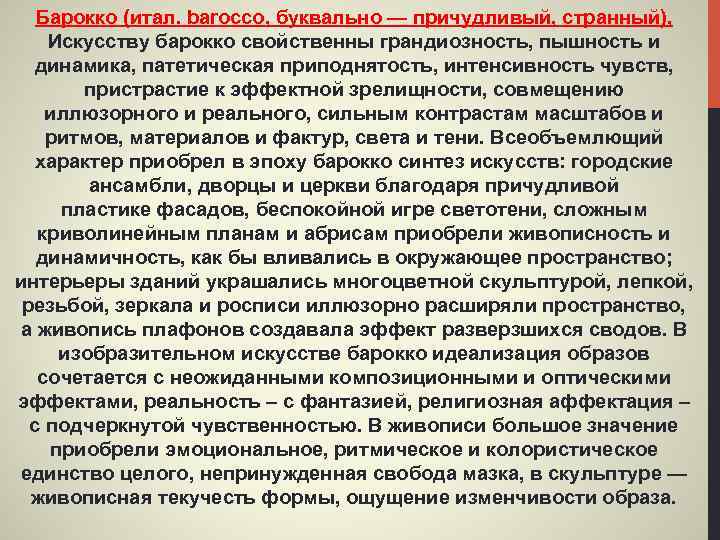 Барокко (итал. barocco, буквально — причудливый, странный). Искусству барокко свойственны грандиозность, пышность и динамика, патетическая приподнятость, интенсивность чувств, пристрастие к эффектной зрелищности, совмещению иллюзорного и реального, сильным контрастам масштабов и ритмов, материалов и фактур, света и тени. Всеобъемлющий характер приобрел в эпоху барокко синтез искусств: городские ансамбли, дворцы и церкви благодаря причудливой пластике фасадов, беспокойной игре светотени, сложным криволинейным планам и абрисам приобрели живописность и динамичность, как бы вливались в окружающее пространство; интерьеры зданий украшались многоцветной скульптурой, лепкой, резьбой, зеркала и росписи иллюзорно расширяли пространство, а живопись плафонов создавала эффект разверзшихся сводов. В изобразительном искусстве барокко идеализация образов сочетается с неожиданными композиционными и оптическими эффектами, реальность – с фантазией, религиозная аффектация – с подчеркнутой чувственностью. В живописи большое значение приобрели эмоциональное, ритмическое и колористическое единство целого, непринужденная свобода мазка, в скульптуре — живописная текучесть формы, ощущение изменчивости образа.